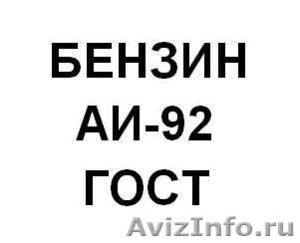 БЕНЗИН
АИ-92
ГОСТ

AvizInfo.ru